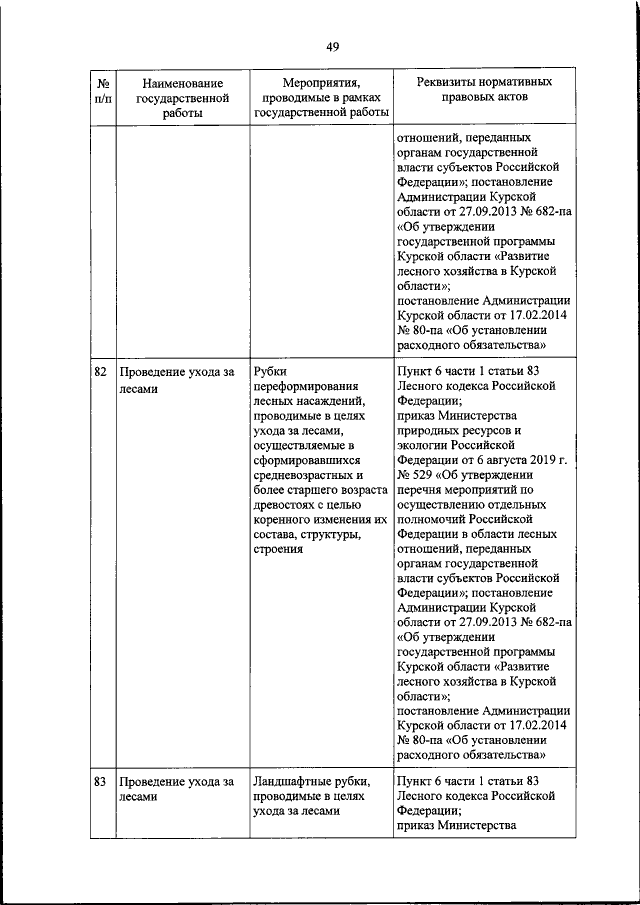 49

| № п/п | Наименование государственной работы | Мероприятия, проводимые в рамках государственной работы | Реквизиты нормативных правовых актов |
|---|---|---|---|
| | | | отношений, переданных органам государственной власти субъектов Российской Федерации»; постановление Администрации Курской области от 27.09.2013 № 682-па «Об утверждении государственной программы Курской области «Развитие лесного хозяйства в Курской области»; постановление Администрации Курской области от 17.02.2014 № 80-па «Об установлении расходного обязательства» |
| 82 | Проведение ухода за лесами | Рубки переформирования лесных насаждений, проводимые в целях ухода за лесами, осуществляемые в сформировавшихся средневозрастных и более старшего возраста древостоях с целью коренного изменения их состава, структуры, строения | Пункт 6 части 1 статьи 83 Лесного кодекса Российской Федерации; приказ Министерства природных ресурсов и экологии Российской Федерации от 6 августа 2019 г. № 529 «Об утверждении перечня мероприятий по осуществлению отдельных полномочий Российской Федерации в области лесных отношений, переданных органам государственной власти субъектов Российской Федерации»; постановление Администрации Курской области от 27.09.2013 № 682-па «Об утверждении государственной программы Курской области «Развитие лесного хозяйства в Курской области»; постановление Администрации Курской области от 17.02.2014 № 80-па «Об установлении расходного обязательства» |
| 83 | Проведение ухода за лесами | Ландшафтные рубки, проводимые в целях ухода за лесами | Пункт 6 части 1 статьи 83 Лесного кодекса Российской Федерации; приказ Министерства |